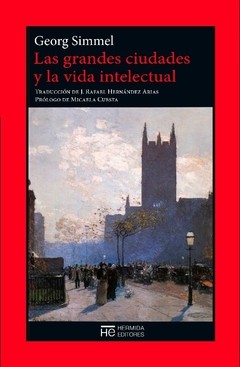 Georg Simmel

Las grandes ciudades y la vida intelectual

Traducción de J. Rafael Hernández Arias
Prólogo de Micaela Cuesta

HE HERMIDA EDITORES